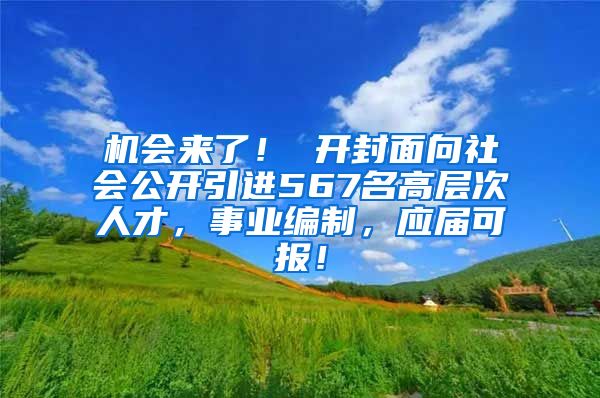 机会来了！ 开封面向社会公开引进567名高层次人才，事业编制，应届可报！